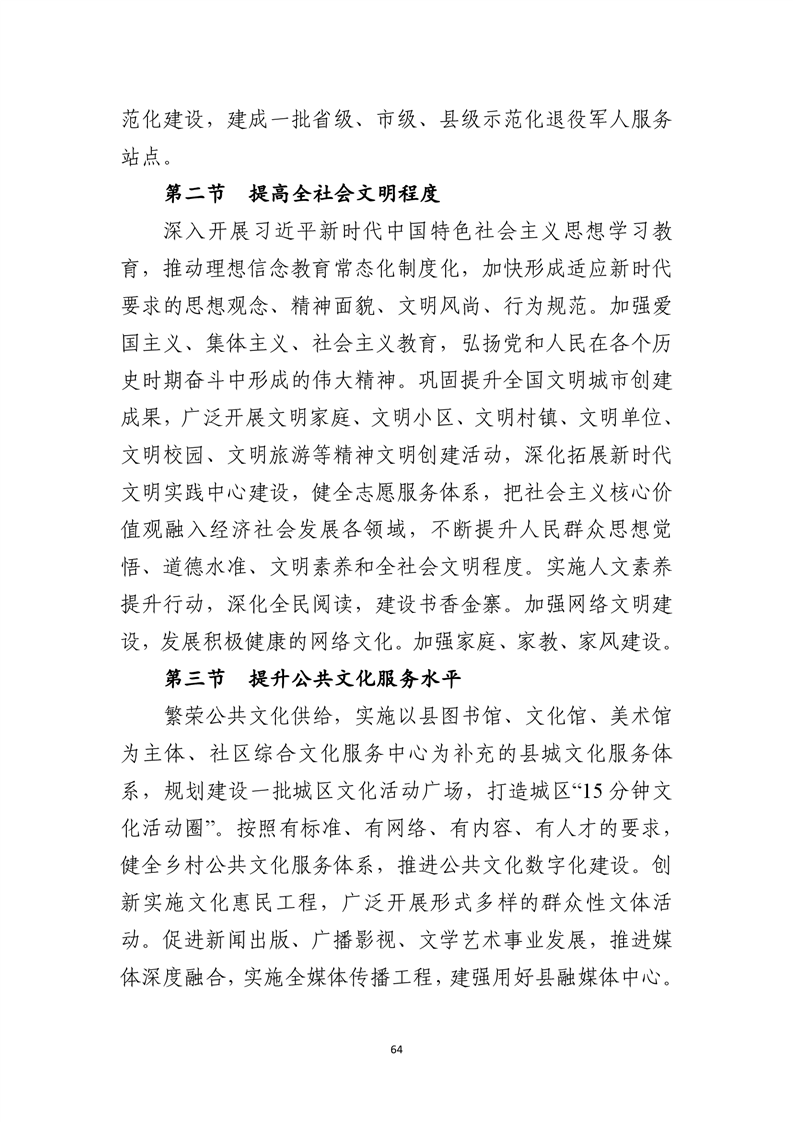 范化建设，建成一批省级、市级、县级示范化退役军人服务站点。

第二节　提高全社会文明程度

深入开展习近平新时代中国特色社会主义思想学习教育，推动理想信念教育常态化制度化，加快形成适应新时代要求的思想观念、精神面貌、文明风尚、行为规范。加强爱国主义、集体主义、社会主义教育，弘扬党和人民在各个历史时期奋斗中形成的伟大精神。巩固提升全国文明城市创建成果，广泛开展文明家庭、文明小区、文明村镇、文明单位、文明校园、文明旅游等精神文明创建活动，深化拓展新时代文明实践中心建设，健全志愿服务体系，把社会主义核心价值观融入经济社会发展各领域，不断提升人民群众思想觉悟、道德水准、文明素养和全社会文明程度。实施人文素养提升行动，深化全民阅读，建设书香金寨。加强网络文明建设，发展积极健康的网络文化。加强家庭、家教、家风建设。

第三节　提升公共文化服务水平

繁荣公共文化供给，实施以县图书馆、文化馆、美术馆为主体、社区综合文化服务中心为补充的县城文化服务体系，规划建设一批城区文化活动广场，打造城区“15分钟文化活动圈”。按照有标准、有网络、有内容、有人才的要求，健全乡村公共文化服务体系，推进公共文化数字化建设。创新实施文化惠民工程，广泛开展形式多样的群众性文体活动。促进新闻出版、广播影视、文学艺术事业发展，推进媒体深度融合，实施全媒体传播工程，建强用好县融媒体中心。

64